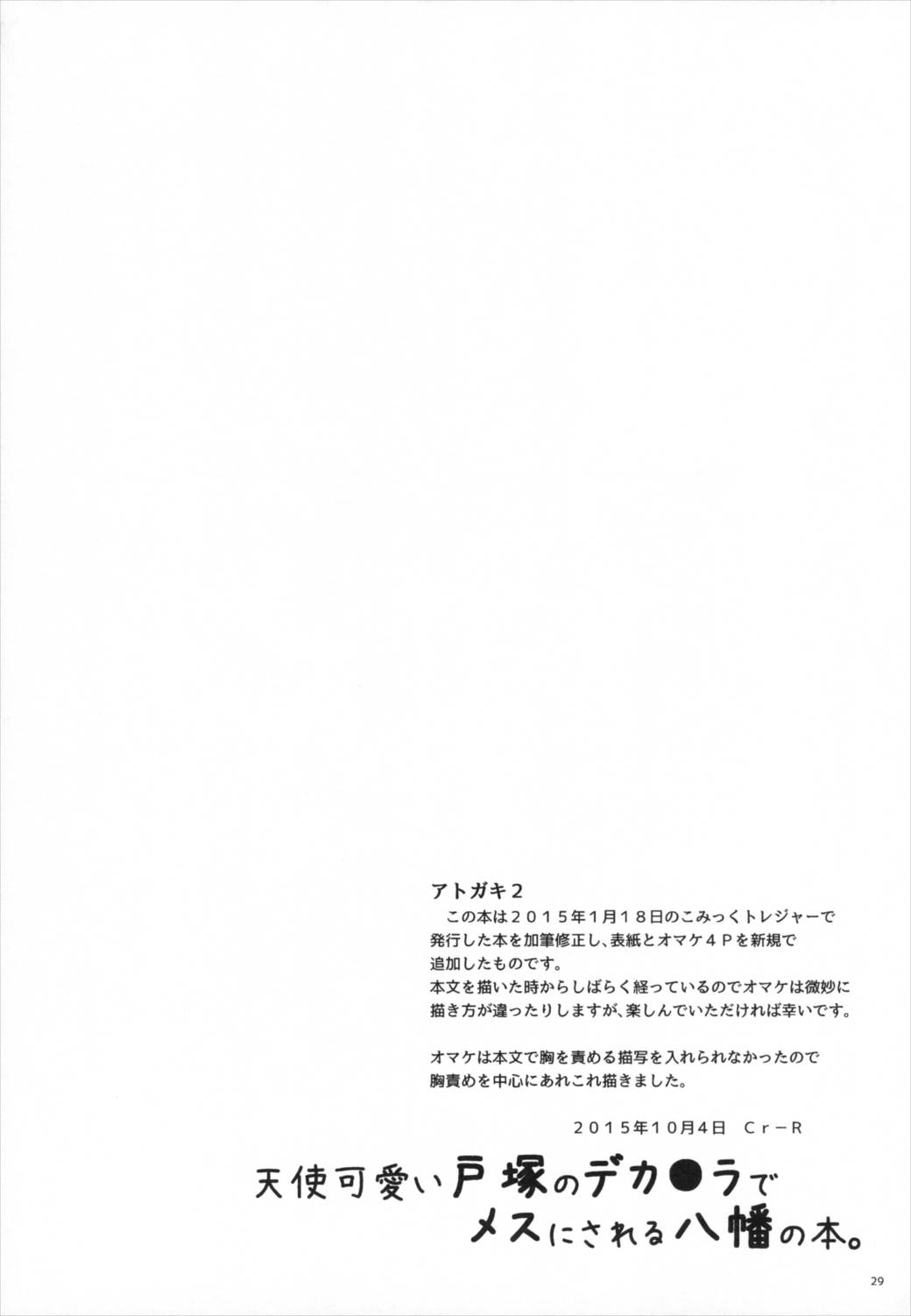 アトガキ2

この本は2015年1月18日のこみっくトレジャーで発行した本を加筆修正し、表紙とオマケ4Pを新規で追加したものです。
本文を描いた時からしばらく経っているのでオマケは微妙に描き方が違ったりしますが、楽しんでいただければ幸いです。

オマケは本文で胸を責める描写を入れられなかったので胸責めを中心にあれこれ描きました。

2015年10月4日 Cr-R

天使可愛い戸塚のデカ●ラで
メスにされる八幡の本。

29